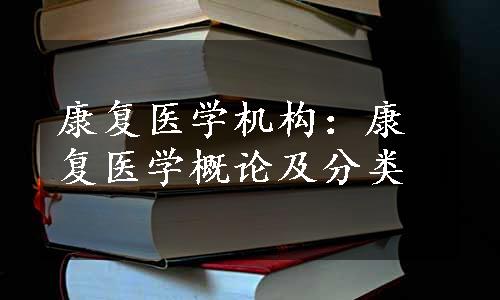 康复医学机构：康复医学概论及分类